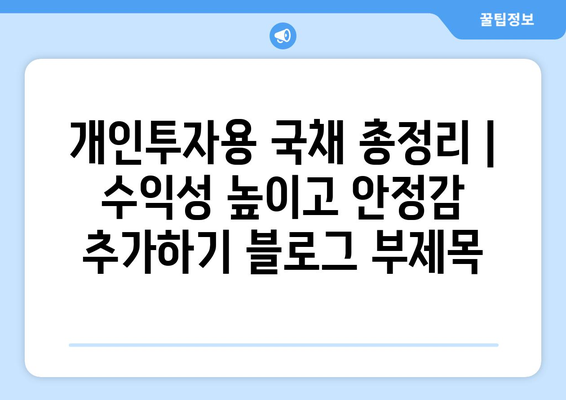 꿀팁정보

개인투자용 국채 총정리 | 수익성 높이고 안정감 추가하기 블로그 부제목